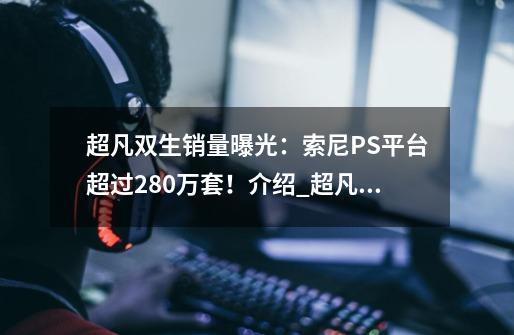 超凡双生销量曝光：索尼PS平台超过280万套！介绍_超凡...